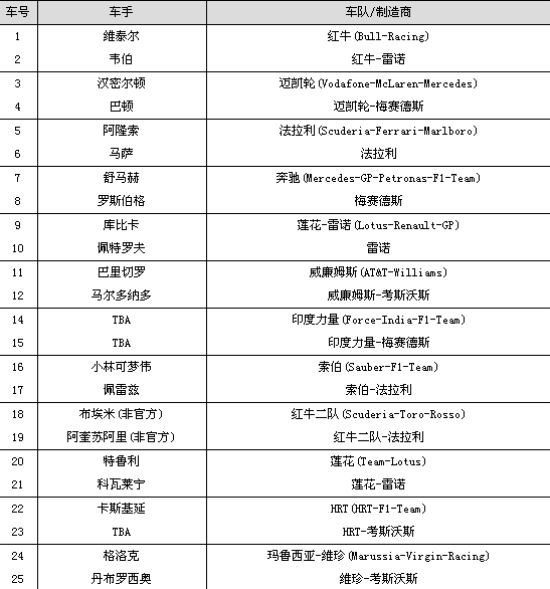 | 车号 | 车手 | 车队/制造商 |
|---|---|---|
| 1 | 维泰尔 | 红牛(Bull-Racing) |
| 2 | 韦伯 | 红牛-雷诺 |
| 3 | 汉密尔顿 | 迈凯轮(Vodafone-McLaren-Mercedes) |
| 4 | 巴顿 | 迈凯轮-梅赛德斯 |
| 5 | 阿隆索 | 法拉利(Scuderia-Ferrari-Marlboro) |
| 6 | 马萨 | 法拉利 |
| 7 | 舒马赫 | 奔驰(Mercedes-GP-Petronas-F1-Team) |
| 8 | 罗斯伯格 | 梅赛德斯 |
| 9 | 库比卡 | 莲花-雷诺(Lotus-Renault-GP) |
| 10 | 佩特罗夫 | 雷诺 |
| 11 | 巴里切罗 | 威廉姆斯(AT&T-Williams) |
| 12 | 马尔多纳多 | 威廉姆斯-考斯沃斯 |
| 14 | TBA | 印度力量(Force-India-F1-Team) |
| 15 | TBA | 印度力量-梅赛德斯 |
| 16 | 小林可梦伟 | 索伯(Sauber-F1-Team) |
| 17 | 佩雷兹 | 索伯-法拉利 |
| 18 | 布埃米(非官方) | 红牛二队(Scuderia-Toro-Rosso) |
| 19 | 阿奎苏阿里(非官方) | 红牛二队-法拉利 |
| 20 | 特鲁利 | 莲花(Team-Lotus) |
| 21 | 科瓦莱宁 | 莲花-雷诺 |
| 22 | 卡斯基延 | HRT(HRT-F1-Team) |
| 23 | TBA | HRT-考斯沃斯 |
| 24 | 格洛克 | 玛鲁西亚-维珍(Marussia-Virgin-Racing) |
| 25 | 丹布罗西奥 | 维珍-考斯沃斯 |